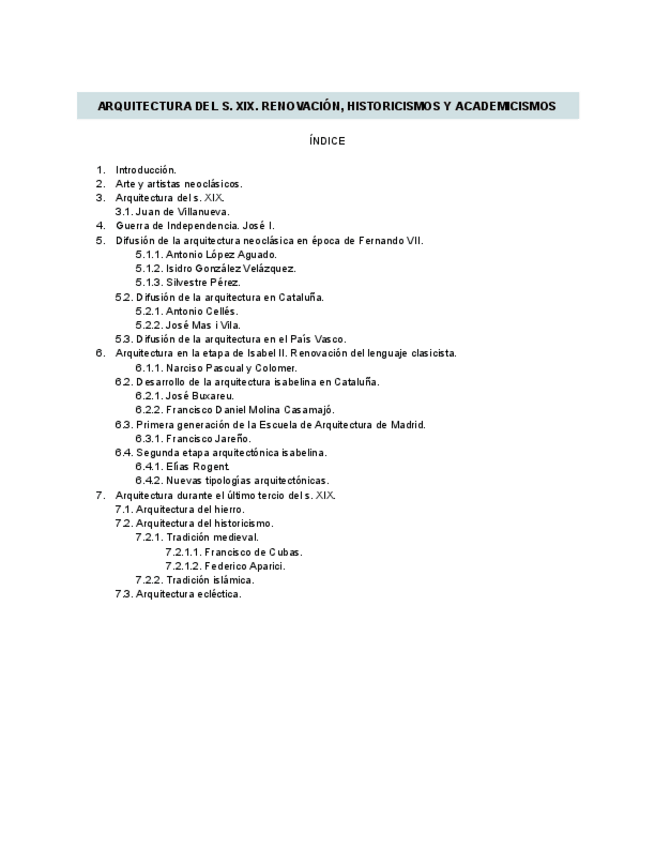 ARQUITECTURA DEL S. XIX. RENOVACIÓN, HISTORICISMOS Y ACADEMICISMOS

ÍNDICE

1. Introducción.
2. Arte y artistas neoclásicos.
3. Arquitectura del s. XIX.
3.1. Juan de Villanueva.
4. Guerra de Independencia. José I.
5. Difusión de la arquitectura neoclásica en época de Fernando VII.
5.1.1. Antonio López Aguado.
5.1.2. Isidro González Velázquez.
5.1.3. Silvestre Pérez.
5.2. Difusión de la arquitectura en Cataluña.
5.2.1. Antonio Cellés.
5.2.2. José Mas i Vila.
5.3. Difusión de la arquitectura en el País Vasco.
6. Arquitectura en la etapa de Isabel II. Renovación del lenguaje clasicista.
6.1.1. Narciso Pascual y Colomer.
6.2. Desarrollo de la arquitectura isabelina en Cataluña.
6.2.1. José Buxareu.
6.2.2. Francisco Daniel Molina Casamajó.
6.3. Primera generación de la Escuela de Arquitectura de Madrid.
6.3.1. Francisco Jareño.
6.4. Segunda etapa arquitectónica isabelina.
6.4.1. Elías Rogent.
6.4.2. Nuevas tipologías arquitectónicas.
7. Arquitectura durante el último tercio del s. XIX.
7.1. Arquitectura del hierro.
7.2. Arquitectura del historicismo.
7.2.1. Tradición medieval.
7.2.1.1. Francisco de Cubas.
7.2.1.2. Federico Aparici.
7.2.2. Tradición islámica.
7.3. Arquitectura ecléctica.